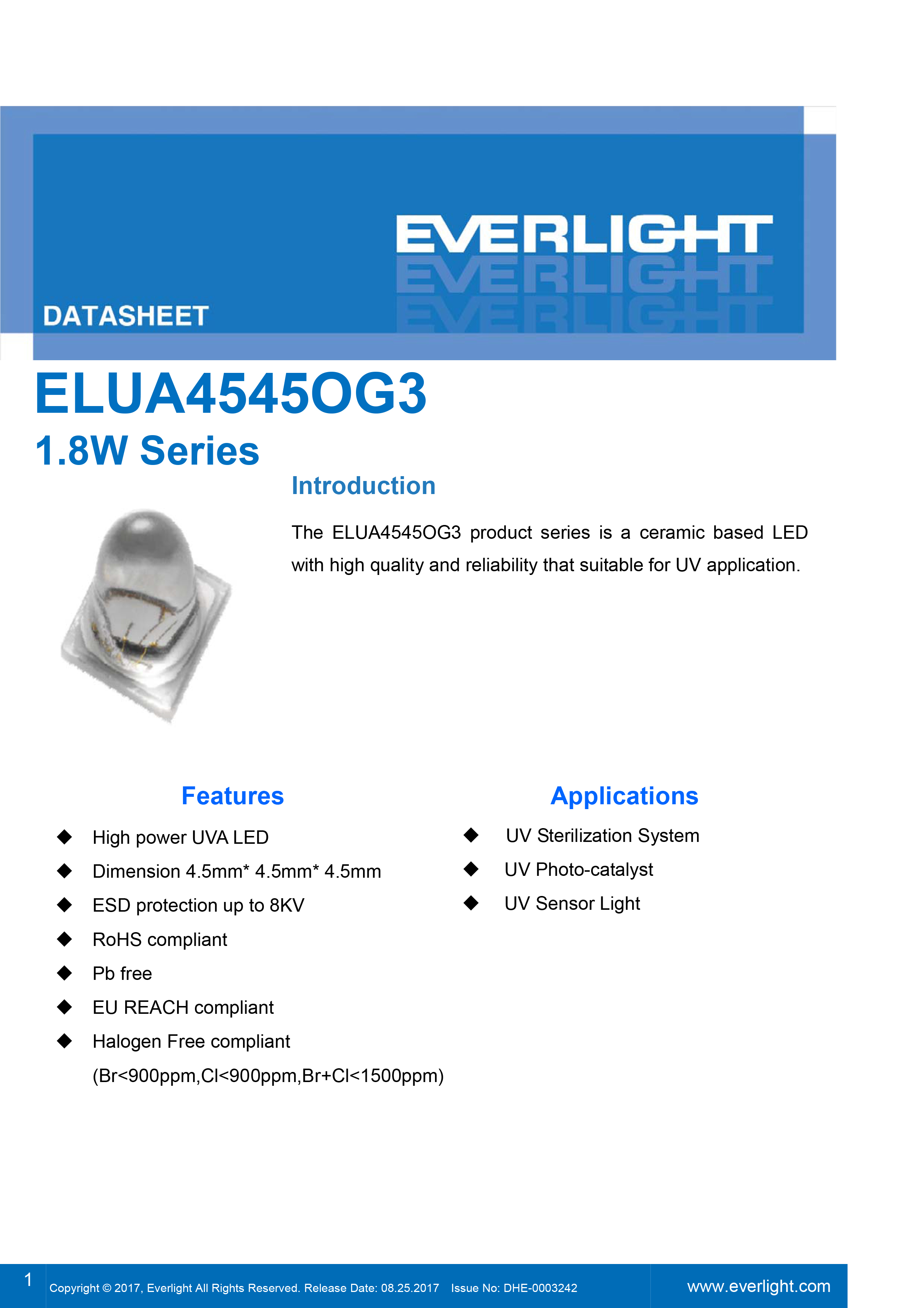 EVERLIGHT

DATASHEET

ELUA4545OG3

1.8W Series

Introduction

The ELUA4545OG3 product series is a ceramic based LED with high quality and reliability that suitable for UV application.

Features

◆ High power UVA LED
◆ Dimension 4.5mm* 4.5mm* 4.5mm
◆ ESD protection up to 8KV
◆ RoHS compliant
◆ Pb free
◆ EU REACH compliant
◆ Halogen Free compliant (Br<900ppm,Cl<900ppm,Br+Cl<1500ppm)

Applications

◆ UV Sterilization System
◆ UV Photo-catalyst
◆ UV Sensor Light

1 Copyright © 2017, Everlight All Rights Reserved. Release Date: 08.25.2017 Issue No: DHE-0003242 www.everlight.com